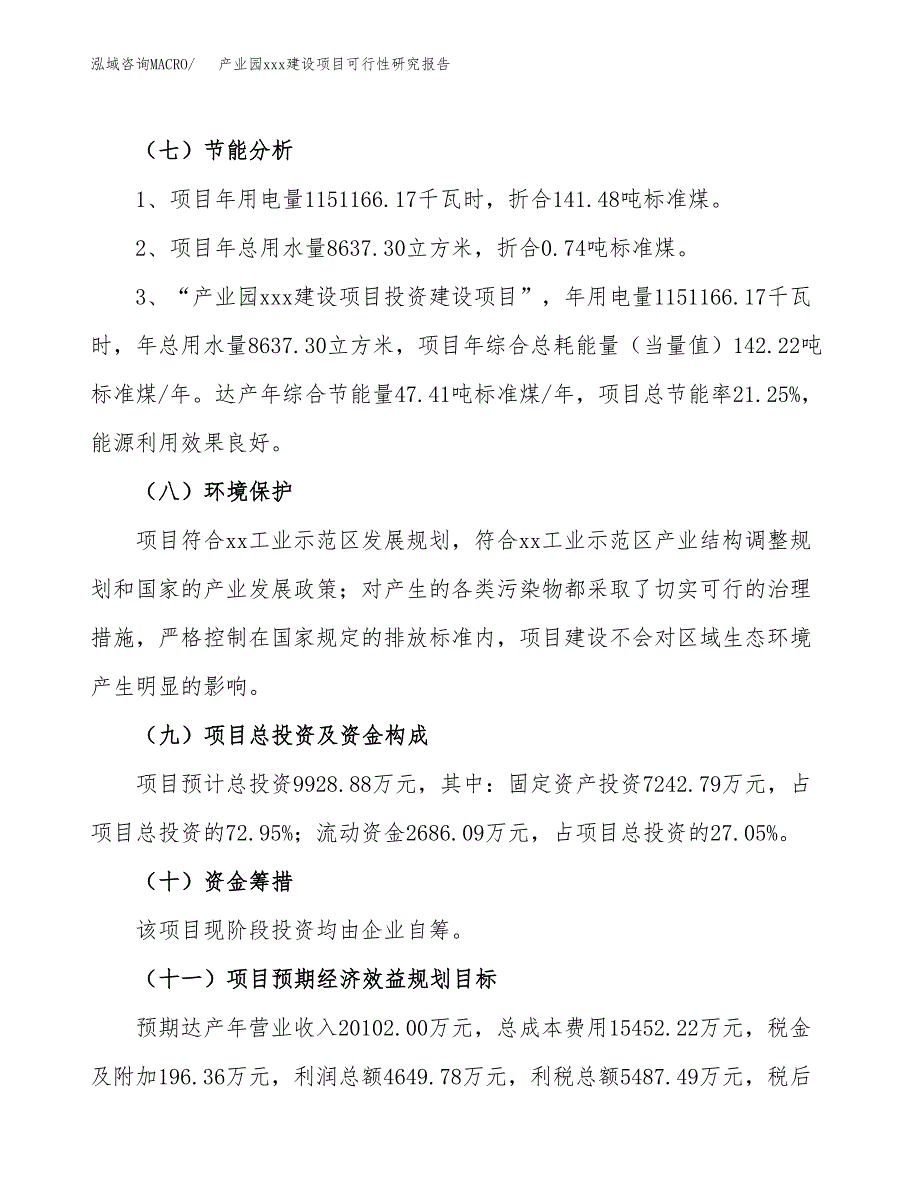 泓域咨询MACRO/　　产业园xxx建设项目可行性研究报告

（七）节能分析

1、项目年用电量1151166.17千瓦时，折合141.48吨标准煤。

2、项目年总用水量8637.30立方米，折合0.74吨标准煤。

3、“产业园xxx建设项目投资建设项目”，年用电量1151166.17千瓦时，年总用水量8637.30立方米，项目年综合总耗能量（当量值）142.22吨标准煤/年。达产年综合节能量47.41吨标准煤/年，项目总节能率21.25%，能源利用效果良好。

（八）环境保护

项目符合xx工业示范区发展规划，符合xx工业示范区产业结构调整规划和国家的产业发展政策；对产生的各类污染物都采取了切实可行的治理措施，严格控制在国家规定的排放标准内，项目建设不会对区域生态环境产生明显的影响。

（九）项目总投资及资金构成

项目预计总投资9928.88万元，其中：固定资产投资7242.79万元，占项目总投资的72.95%；流动资金2686.09万元，占项目总投资的27.05%。

（十）资金筹措

该项目现阶段投资均由企业自筹。

（十一）项目预期经济效益规划目标

预期达产年营业收入20102.00万元，总成本费用15452.22万元，税金及附加196.36万元，利润总额4649.78万元，利税总额5487.49万元，税后